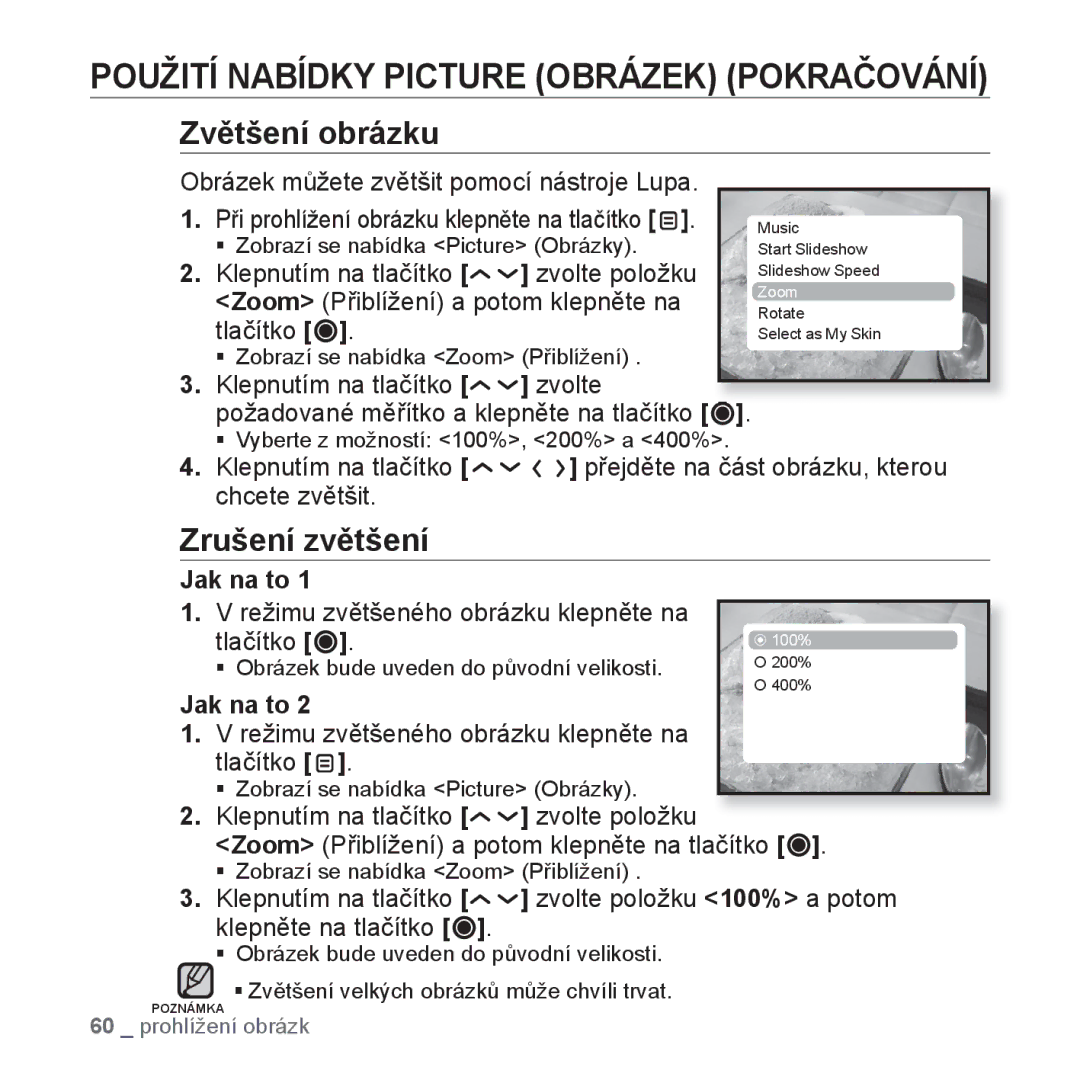 POUŽITÍ NABÍDKY PICTURE (OBRÁZEK) (POKRAČOVÁNÍ)

Zvětšení obrázku

Obrázek můžete zvětšit pomocí nástroje Lupa.

1. Při prohlížení obrázku klepněte na tlačítko [ ].
▪ Zobrazí se nabídka <Picture> (Obrázky).

2. Klepnutím na tlačítko [ ] zvolte položku <Zoom> (Přiblížení) a potom klepněte na tlačítko [ ].
▪ Zobrazí se nabídka <Zoom> (Přiblížení) .

3. Klepnutím na tlačítko [ ] zvolte požadované měřítko a klepněte na tlačítko [ ].
▪ Vyberte z možností: <100%>, <200%> a <400%>.

4. Klepnutím na tlačítko [ ] přejděte na část obrázku, kterou chcete zvětšit.

Music
Start Slideshow
Slideshow Speed
Zoom
Rotate
Select as My Skin

Zrušení zvětšení

Jak na to 1

1. V režimu zvětšeného obrázku klepněte na tlačítko [ ].
▪ Obrázek bude uveden do původní velikosti.

Jak na to 2

1. V režimu zvětšeného obrázku klepněte na tlačítko [ ].
▪ Zobrazí se nabídka <Picture> (Obrázky).

2. Klepnutím na tlačítko [ ] zvolte položku <Zoom> (Přiblížení) a potom klepněte na tlačítko [ ].
▪ Zobrazí se nabídka <Zoom> (Přiblížení) .

3. Klepnutím na tlačítko [ ] zvolte položku <100%> a potom klepněte na tlačítko [ ].
▪ Obrázek bude uveden do původní velikosti.

100%
200%
400%

POZNÁMKA
▪ Zvětšení velkých obrázků může chvíli trvat.

60 _ prohlížení obrázk